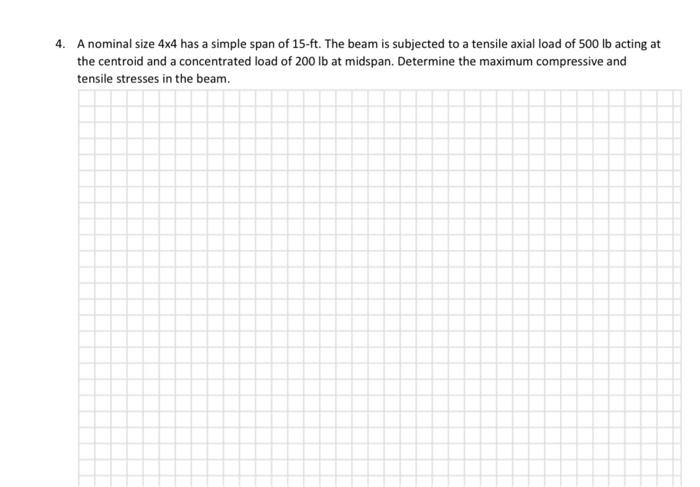 4. A nominal size 4x4 has a simple span of 15-ft. The beam is subjected to a tensile axial load of 500 lb acting at the centroid and a concentrated load of 200 lb at midspan. Determine the maximum compressive and tensile stresses in the beam.